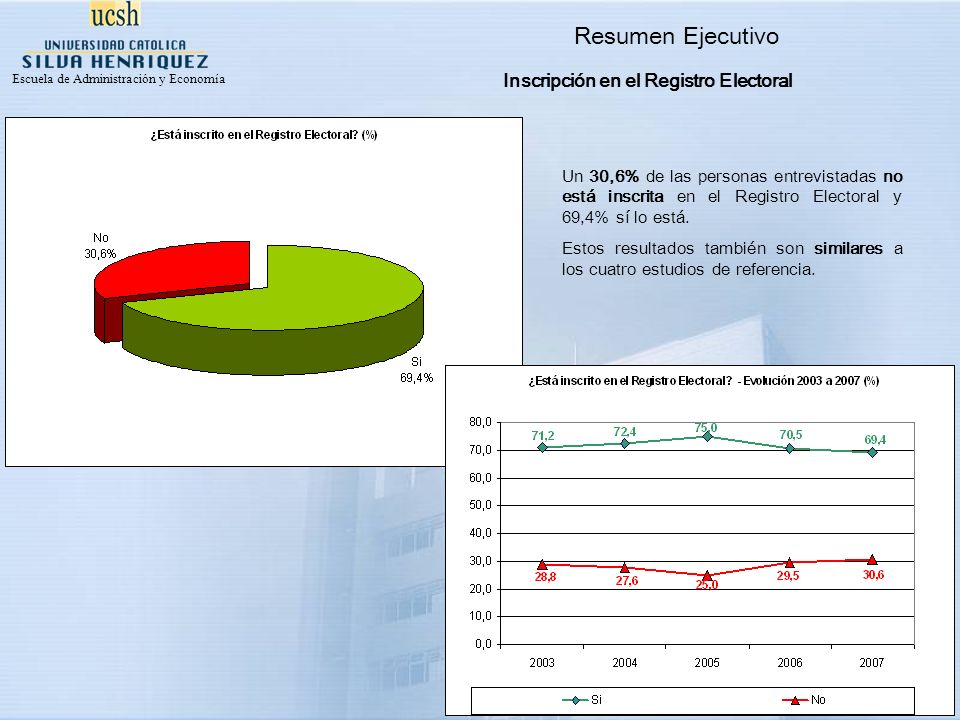 ucsh
UNIVERSIDAD CATOLICA
SILVA HENRIQUEZ
Escuela de Administración y Economía

Resumen Ejecutivo

Inscripción en el Registro Electoral

¿Está inscrito en el Registro Electoral? (%)

No
30,6%

Si
69,4%

Un 30,6% de las personas entrevistadas no está inscrita en el Registro Electoral y 69,4% sí lo está.

Estos resultados también son similares a los cuatro estudios de referencia.

¿Está inscrito en el Registro Electoral? - Evolución 2003 a 2007 (%)

80,0
70,0
60,0
50,0
40,0
30,0
20,0
10,0
0,0

71,2
72,4
75,0
70,5
69,4

28,8
27,6
25,0
29,5
30,6

2003
2004
2005
2006
2007

Si
No